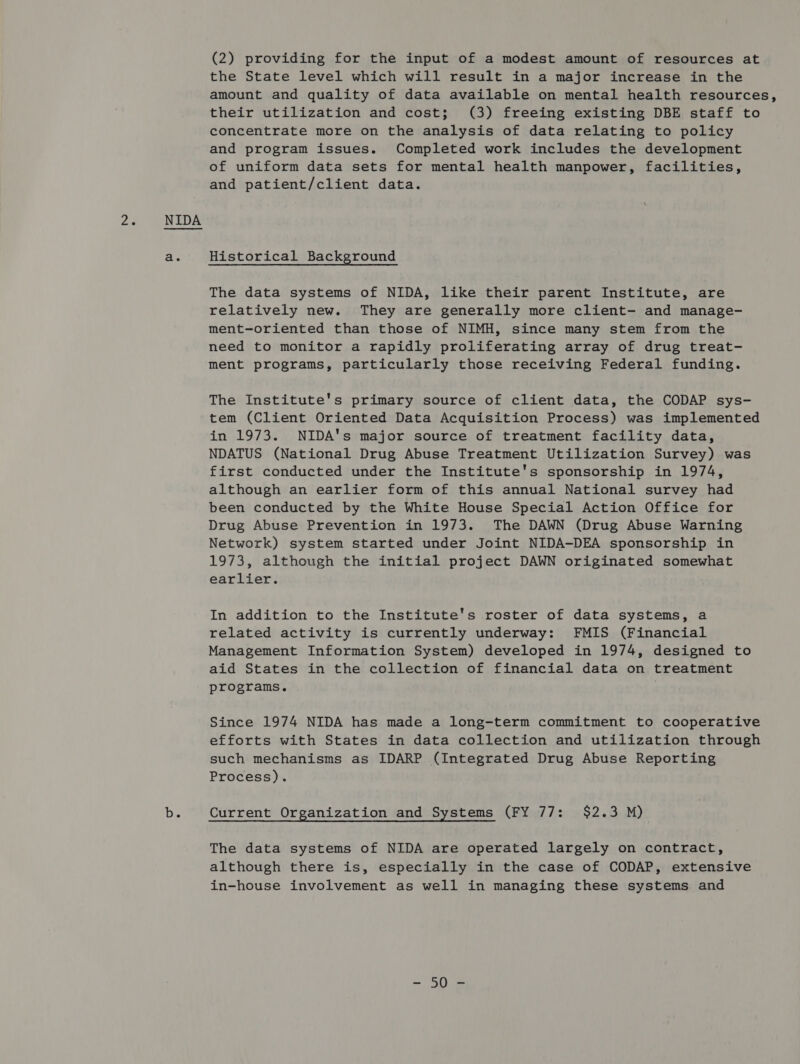 (2) providing for the input of a modest amount of resources at the State level which will result in a major increase in the amount and quality of data available on mental health resources, their utilization and cost; (3) freeing existing DBE staff to concentrate more on the analysis of data relating to policy and program issues. Completed work includes the development of uniform data sets for mental health manpower, facilities, and patient/client data.

2. NIDA

a. Historical Background

The data systems of NIDA, like their parent Institute, are relatively new. They are generally more client- and management-oriented than those of NIMH, since many stem from the need to monitor a rapidly proliferating array of drug treatment programs, particularly those receiving Federal funding.

The Institute's primary source of client data, the CODAP system (Client Oriented Data Acquisition Process) was implemented in 1973. NIDA's major source of treatment facility data, NDATUS (National Drug Abuse Treatment Utilization Survey) was first conducted under the Institute's sponsorship in 1974, although an earlier form of this annual National survey had been conducted by the White House Special Action Office for Drug Abuse Prevention in 1973. The DAWN (Drug Abuse Warning Network) system started under Joint NIDA-DEA sponsorship in 1973, although the initial project DAWN originated somewhat earlier.

In addition to the Institute's roster of data systems, a related activity is currently underway: FMIS (Financial Management Information System) developed in 1974, designed to aid States in the collection of financial data on treatment programs.

Since 1974 NIDA has made a long-term commitment to cooperative efforts with States in data collection and utilization through such mechanisms as IDARP (Integrated Drug Abuse Reporting Process).

b. Current Organization and Systems (FY 77: $2.3 M)

The data systems of NIDA are operated largely on contract, although there is, especially in the case of CODAP, extensive in-house involvement as well in managing these systems and

- 50 -